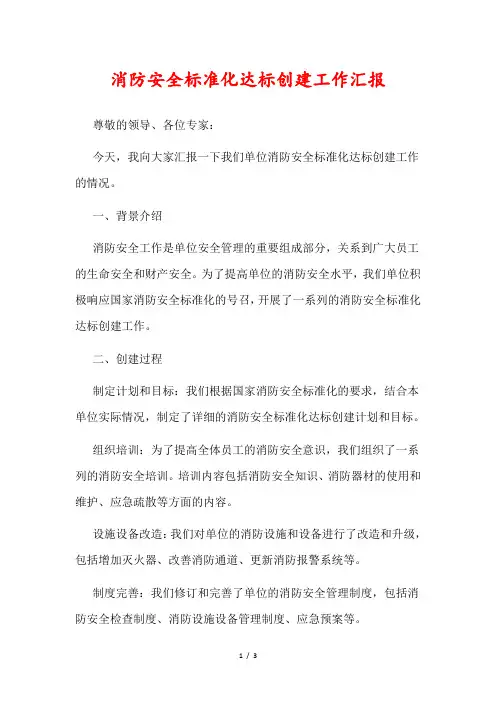 消防安全标准化达标创建工作汇报

尊敬的领导、各位专家：

今天，我向大家汇报一下我们单位消防安全标准化达标创建工作的情况。

一、背景介绍

消防安全工作是单位安全管理的重要组成部分，关系到广大员工的生命安全和财产安全。为了提高单位的消防安全水平，我们单位积极响应国家消防安全标准化的号召，开展了一系列的消防安全标准化达标创建工作。

二、创建过程

制定计划和目标：我们根据国家消防安全标准化的要求，结合本单位实际情况，制定了详细的消防安全标准化达标创建计划和目标。

组织培训：为了提高全体员工的消防安全意识，我们组织了一系列的消防安全培训。培训内容包括消防安全知识、消防器材的使用和维护、应急疏散等方面的内容。

设施设备改造：我们对单位的消防设施和设备进行了改造和升级，包括增加灭火器、改善消防通道、更新消防报警系统等。

制度完善：我们修订和完善了单位的消防安全管理制度，包括消防安全检查制度、消防设施设备管理制度、应急预案等。

1 / 3